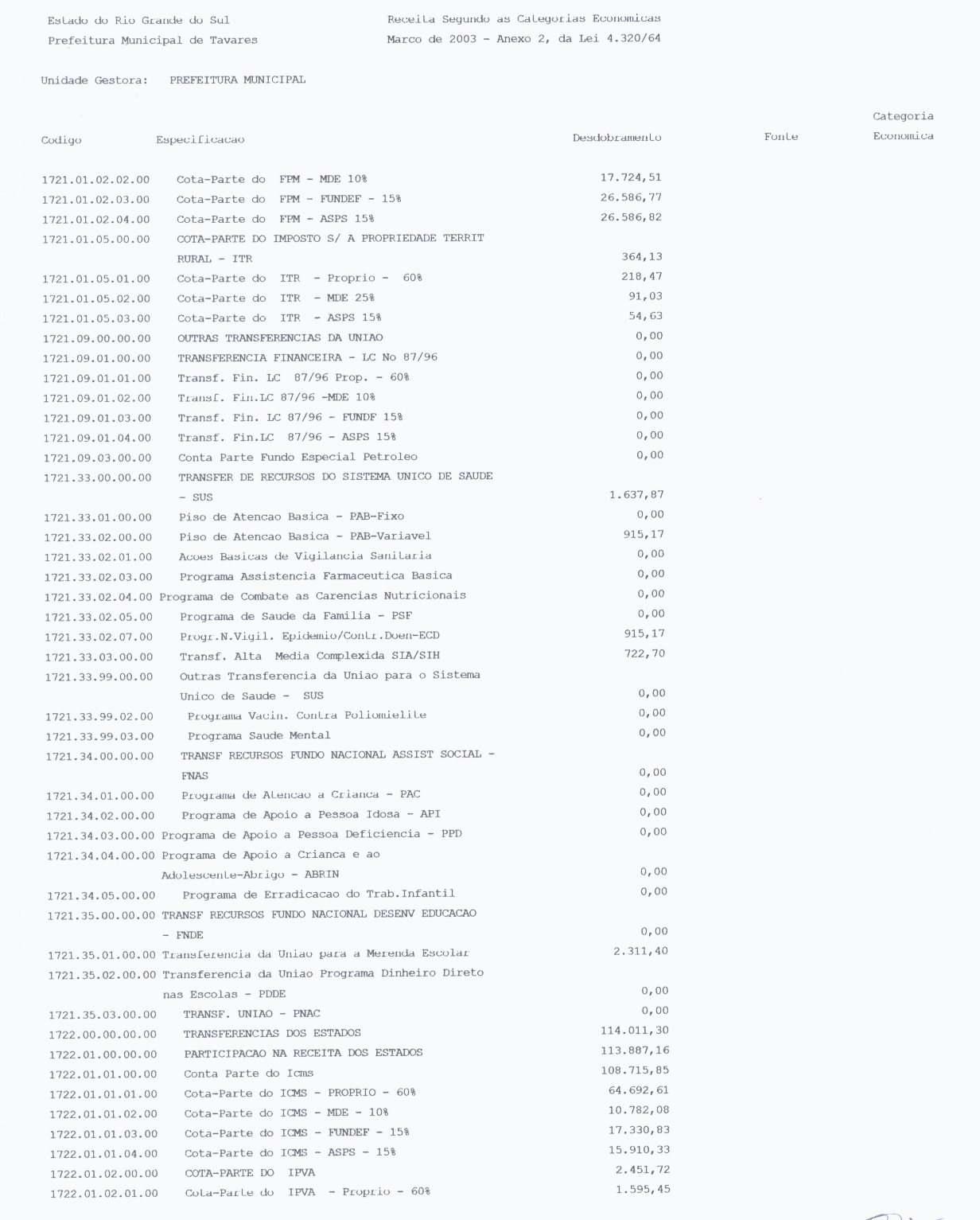 Estado do Rio Grande do Sul
Prefeitura Municipal de Tavares

Receita Segundo as Categorias Economicas
Marco de 2003 - Anexo 2, da Lei 4.320/64

Unidade Gestora: PREFEITURA MUNICIPAL

| Codigo | Especificacao | Desdobramento | Fonte | Categoria Economica |
|---|---|---|---|---|
| 1721.01.02.02.00 | Cota-Parte do FPM - MDE 10% | 17.724,51 | | |
| 1721.01.02.03.00 | Cota-Parte do FPM - FUNDEF - 15% | 26.586,77 | | |
| 1721.01.02.04.00 | Cota-Parte do FPM - ASPS 15% | 26.586,82 | | |
| 1721.01.05.00.00 | COTA-PARTE DO IMPOSTO S/ A PROPRIEDADE TERRIT RURAL - ITR | 364,13 | | |
| 1721.01.05.01.00 | Cota-Parte do ITR - Proprio - 60% | 218,47 | | |
| 1721.01.05.02.00 | Cota-Parte do ITR - MDE 25% | 91,03 | | |
| 1721.01.05.03.00 | Cota-Parte do ITR - ASPS 15% | 54,63 | | |
| 1721.09.00.00.00 | OUTRAS TRANSFERENCIAS DA UNIAO | 0,00 | | |
| 1721.09.01.00.00 | TRANSFERENCIA FINANCEIRA - LC No 87/96 | 0,00 | | |
| 1721.09.01.01.00 | Transf. Fin. LC 87/96 Prop. - 60% | 0,00 | | |
| 1721.09.01.02.00 | Transf. Fin.LC 87/96 -MDE 10% | 0,00 | | |
| 1721.09.01.03.00 | Transf. Fin. LC 87/96 - FUNDF 15% | 0,00 | | |
| 1721.09.01.04.00 | Transf. Fin.LC 87/96 - ASPS 15% | 0,00 | | |
| 1721.09.03.00.00 | Conta Parte Fundo Especial Petroleo | 0,00 | | |
| 1721.33.00.00.00 | TRANSFER DE RECURSOS DO SISTEMA UNICO DE SAUDE - SUS | 1.637,87 | | |
| 1721.33.01.00.00 | Piso de Atencao Basica - PAB-Fixo | 0,00 | | |
| 1721.33.02.00.00 | Piso de Atencao Basica - PAB-Variavel | 915,17 | | |
| 1721.33.02.01.00 | Acoes Basicas de Vigilancia Sanitaria | 0,00 | | |
| 1721.33.02.03.00 | Programa Assistencia Farmaceutica Basica | 0,00 | | |
| 1721.33.02.04.00 | Programa de Combate as Carencias Nutricionais | 0,00 | | |
| 1721.33.02.05.00 | Programa de Saude da Familia - PSF | 0,00 | | |
| 1721.33.02.07.00 | Progr.N.Vigil. Epidemio/Contr.Doen-ECD | 915,17 | | |
| 1721.33.03.00.00 | Transf. Alta Media Complexida SIA/SIH | 722,70 | | |
| 1721.33.99.00.00 | Outras Transferencia da Uniao para o Sistema Unico de Saude - SUS | 0,00 | | |
| 1721.33.99.02.00 | Programa Vacin. Contra Poliomielite | 0,00 | | |
| 1721.33.99.03.00 | Programa Saude Mental | 0,00 | | |
| 1721.34.00.00.00 | TRANSF RECURSOS FUNDO NACIONAL ASSIST SOCIAL - FNAS | 0,00 | | |
| 1721.34.01.00.00 | Programa de Atencao a Crianca - PAC | 0,00 | | |
| 1721.34.02.00.00 | Programa de Apoio a Pessoa Idosa - API | 0,00 | | |
| 1721.34.03.00.00 | Programa de Apoio a Pessoa Deficiencia - PPD | 0,00 | | |
| 1721.34.04.00.00 | Programa de Apoio a Crianca e ao Adolescente-Abrigo - ABRIN | 0,00 | | |
| 1721.34.05.00.00 | Programa de Erradicacao do Trab.Infantil | 0,00 | | |
| 1721.35.00.00.00 | TRANSF RECURSOS FUNDO NACIONAL DESENV EDUCACAO - FNDE | 0,00 | | |
| 1721.35.01.00.00 | Transferencia da Uniao para a Merenda Escolar | 2.311,40 | | |
| 1721.35.02.00.00 | Transferencia da Uniao Programa Dinheiro Direto nas Escolas - PDDE | 0,00 | | |
| 1721.35.03.00.00 | TRANSF. UNIAO - PNAC | 0,00 | | |
| 1722.00.00.00.00 | TRANSFERENCIAS DOS ESTADOS | 114.011,30 | | |
| 1722.01.00.00.00 | PARTICIPACAO NA RECEITA DOS ESTADOS | 113.887,16 | | |
| 1722.01.01.00.00 | Conta Parte do Icms | 108.715,85 | | |
| 1722.01.01.01.00 | Cota-Parte do ICMS - PROPRIO - 60% | 64.692,61 | | |
| 1722.01.01.02.00 | Cota-Parte do ICMS - MDE - 10% | 10.782,08 | | |
| 1722.01.01.03.00 | Cota-Parte do ICMS - FUNDEF - 15% | 17.330,83 | | |
| 1722.01.01.04.00 | Cota-Parte do ICMS - ASPS - 15% | 15.910,33 | | |
| 1722.01.02.00.00 | COTA-PARTE DO IPVA | 2.451,72 | | |
| 1722.01.02.01.00 | Cota-Parte do IPVA - Proprio - 60% | 1.595,45 | | |